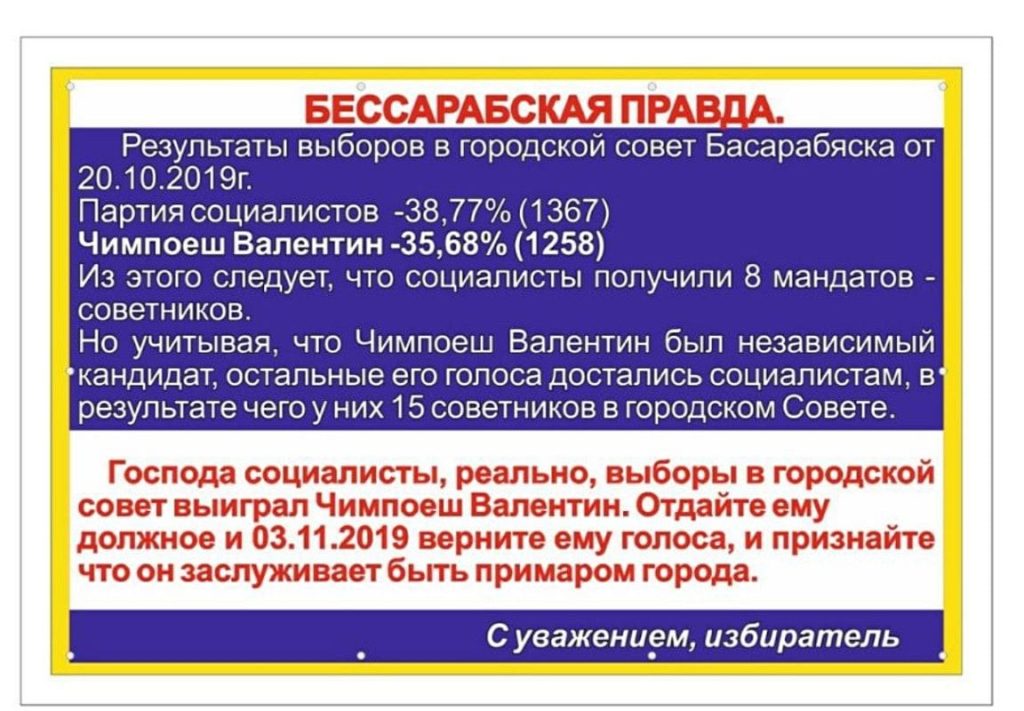 БЕССАРАБСКАЯ ПРАВДА.

Результаты выборов в городской совет Басарабяска от 20.10.2019г.
Партия социалистов -38,77% (1367)
Чимпоеш Валентин -35,68% (1258)
Из этого следует, что социалисты получили 8 мандатов - советников.
Но учитывая, что Чимпоеш Валентин был независимый кандидат, остальные его голоса достались социалистам, в результате чего у них 15 советников в городском Совете.

Господа социалисты, реально, выборы в городской совет выиграл Чимпоеш Валентин. Отдайте ему должное и 03.11.2019 верните ему голоса, и признайте что он заслуживает быть примаром города.

С уважением, избиратель